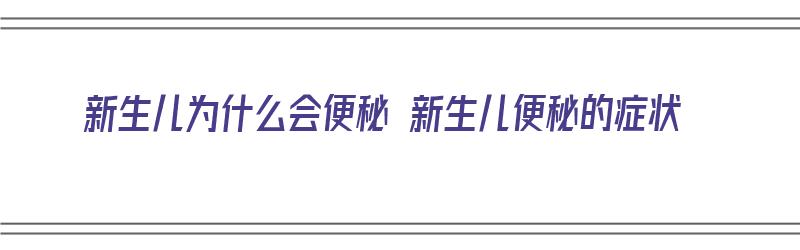 新生儿为什么会便秘 新生儿便秘的症状